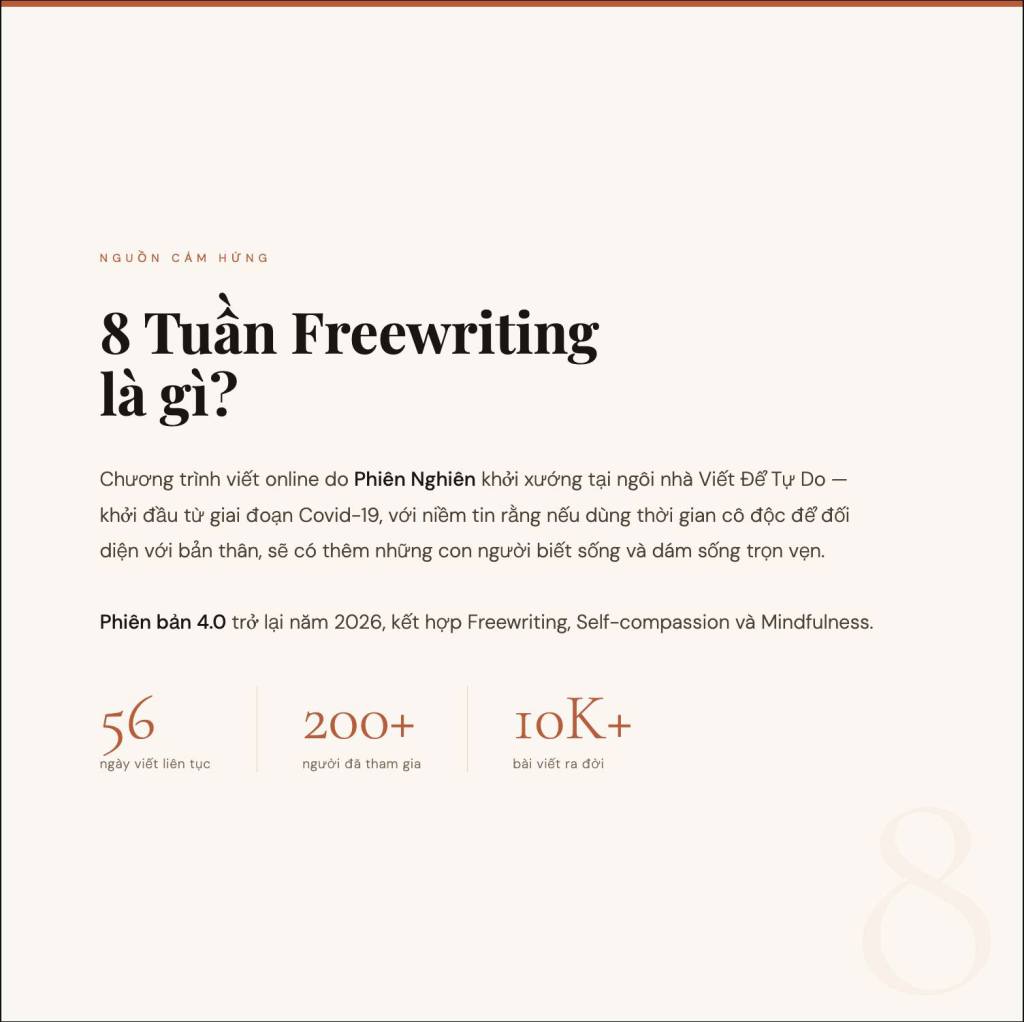 NGUỒN CẢM HỨNG

8 Tuần Freewriting là gì?

Chương trình viết online do Phiên Nghiên khởi xướng tại ngôi nhà Viết Để Tự Do — khởi đầu từ giai đoạn Covid-19, với niềm tin rằng nếu dùng thời gian cô độc để đối diện với bản thân, sẽ có thêm những con người biết sống và dám sống trọn vẹn.

Phiên bản 4.0 trở lại năm 2026, kết hợp Freewriting, Self-compassion và Mindfulness.

56
ngày viết liên tục

200+
người đã tham gia

10K+
bài viết ra đời

8